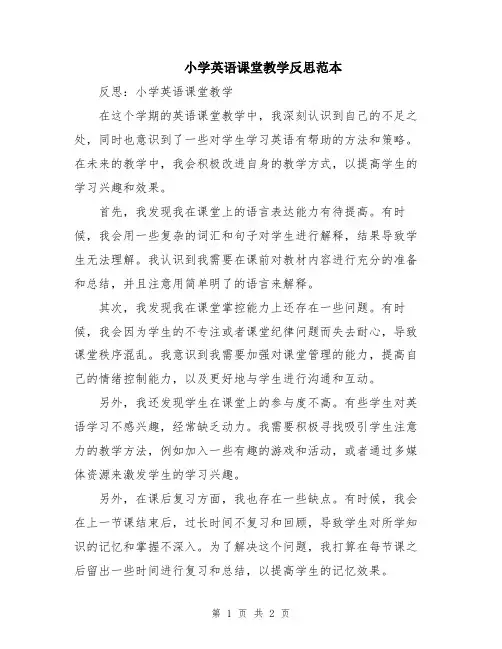 小学英语课堂教学反思范本

反思：小学英语课堂教学

在这个学期的英语课堂教学中，我深刻认识到自己的不足之处，同时也意识到了一些对学生学习英语有帮助的方法和策略。在未来的教学中，我会积极改进自身的教学方式，以提高学生的学习兴趣和效果。

首先，我发现我在课堂上的语言表达能力有待提高。有时候，我会用一些复杂的词汇和句子对学生进行解释，结果导致学生无法理解。我认识到我需要在课前对教材内容进行充分的准备和总结，并且注意用简单明了的语言来解释。

其次，我发现我在课堂掌控能力上还存在一些问题。有时候，我会因为学生的不专注或者课堂纪律问题而失去耐心，导致课堂秩序混乱。我意识到我需要加强对课堂管理的能力，提高自己的情绪控制能力，以及更好地与学生进行沟通和互动。

另外，我还发现学生在课堂上的参与度不高。有些学生对英语学习不感兴趣，经常缺乏动力。我需要积极寻找吸引学生注意力的教学方法，例如加入一些有趣的游戏和活动，或者通过多媒体资源来激发学生的学习兴趣。

另外，在课后复习方面，我也存在一些缺点。有时候，我会在上一节课结束后，过长时间不复习和回顾，导致学生对所学知识的记忆和掌握不深入。为了解决这个问题，我打算在每节课之后留出一些时间进行复习和总结，以提高学生的记忆效果。

第 1 页 共 2 页